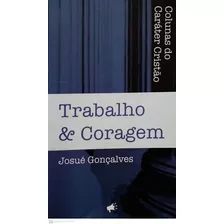 Colunas do Caráter Cristão

Trabalho & Coragem

Josué Gonçalves